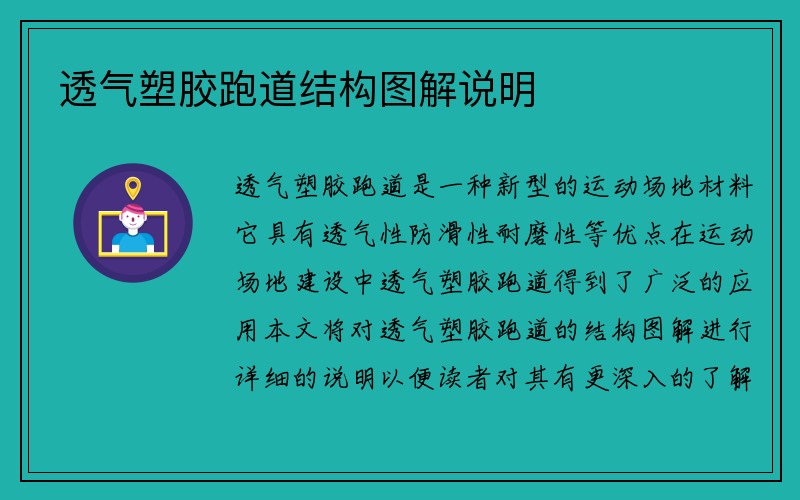 透气塑胶跑道结构图解说明

透气塑胶跑道是一种新型的运动场地材料它具有透气性防滑性耐磨性等优点在运动场地建设中透气塑胶跑道得到了广泛的应用本文将对透气塑胶跑道的结构图解进行详细的说明以便读者对其有更深入的了解